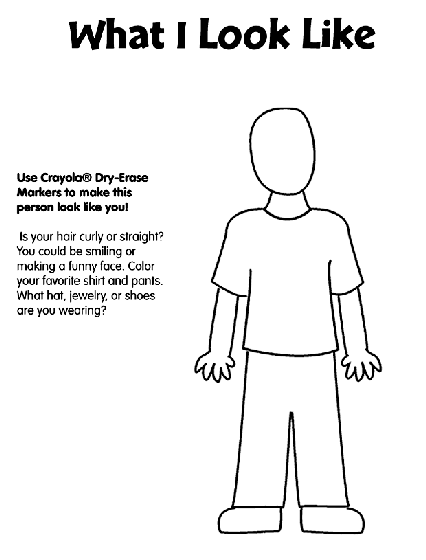 What I Look Like

Use Crayola® Dry-Erase Markers to make this person look like you!

Is your hair curly or straight? You could be smiling or making a funny face. Color your favorite shirt and pants. What hat, jewelry, or shoes are you wearing?